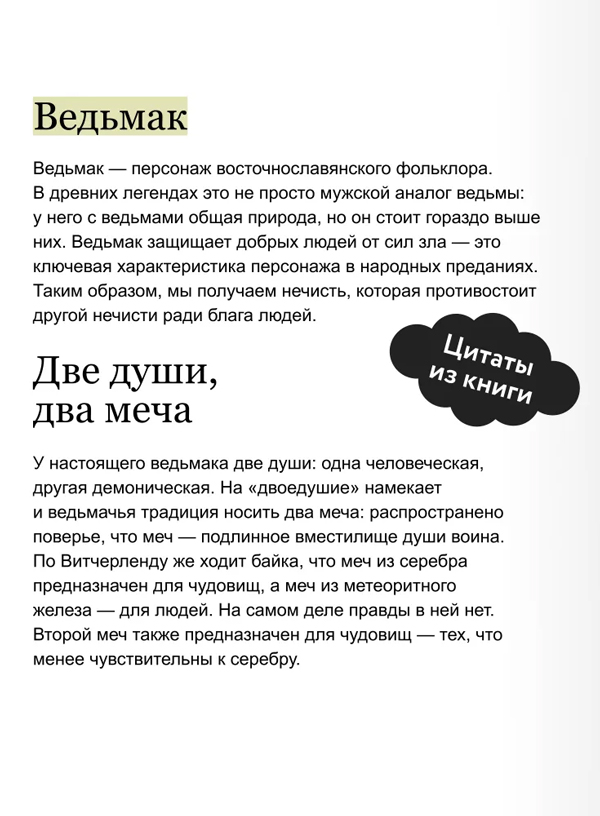 Ведьмак

Ведьмак — персонаж восточнославянского фольклора. В древних легендах это не просто мужской аналог ведьмы: у него с ведьмами общая природа, но он стоит гораздо выше них. Ведьмак защищает добрых людей от сил зла — это ключевая характеристика персонажа в народных преданиях. Таким образом, мы получаем нечисть, которая противостоит другой нечисти ради блага людей.

Цитаты из книги

Две души, два меча

У настоящего ведьмака две души: одна человеческая, другая демоническая. На «двоедушие» намекает и ведьмачья традиция носить два меча: распространено поверье, что меч — подлинное вместилище души воина. По Витчерленду же ходит байка, что меч из серебра предназначен для чудовищ, а меч из метеоритного железа — для людей. На самом деле правды в ней нет. Второй меч также предназначен для чудовищ — тех, что менее чувствительны к серебру.